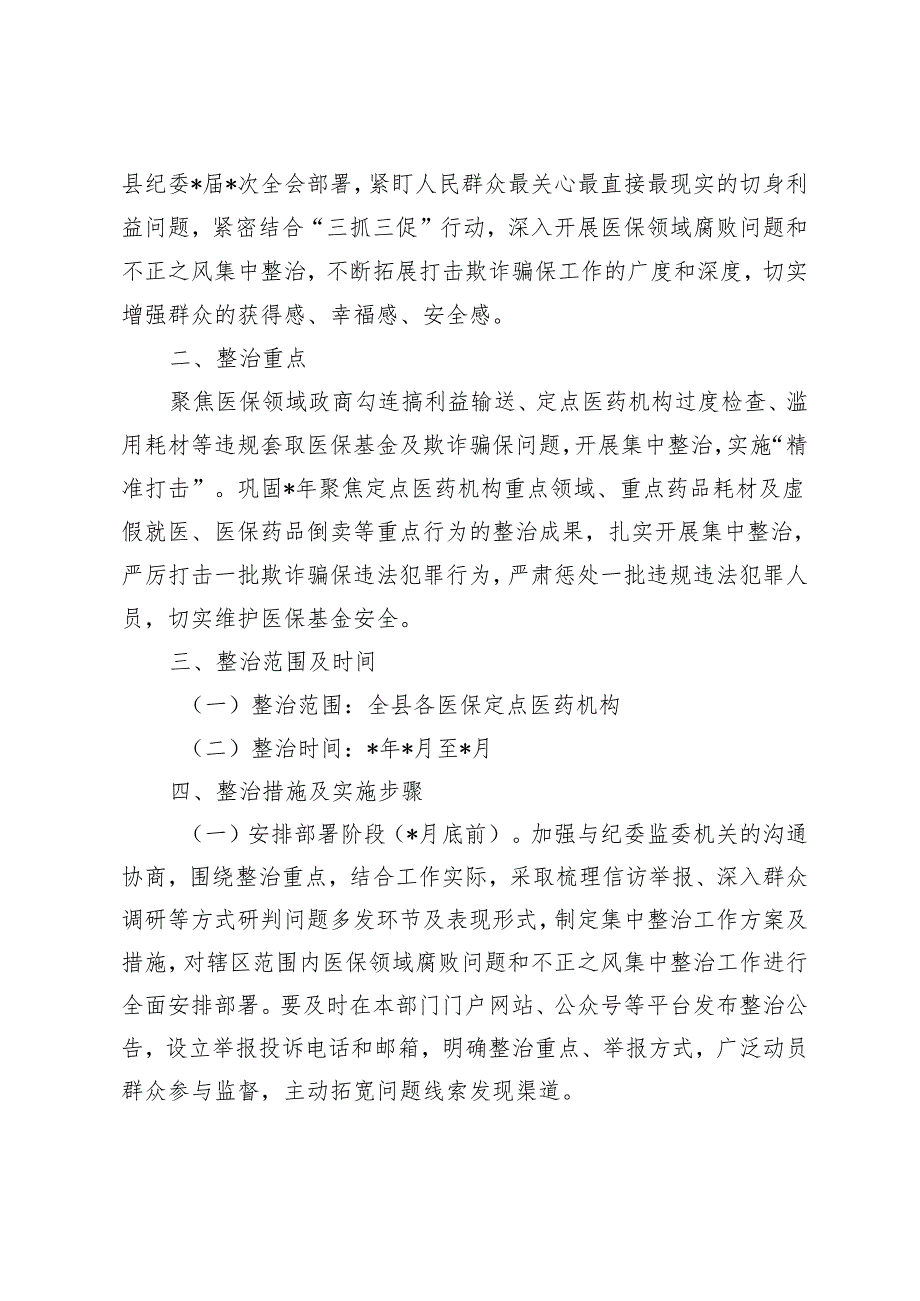 县纪委*届*次全会部署，紧盯人民群众最关心最直接最现实的切身利益问题，紧密结合“三抓三促”行动，深入开展医保领域腐败问题和不正之风集中整治，不断拓展打击欺诈骗保工作的广度和深度，切实增强群众的获得感、幸福感、安全感。

二、整治重点

聚焦医保领域政商勾连搞利益输送、定点医药机构过度检查、滥用耗材等违规套取医保基金及欺诈骗保问题，开展集中整治，实施“精准打击”。巩固*年聚焦定点医药机构重点领域、重点药品耗材及虚假就医、医保药品倒卖等重点行为的整治成果，扎实开展集中整治，严厉打击一批欺诈骗保违法犯罪行为，严肃惩处一批违规违法犯罪人员，切实维护医保基金安全。

三、整治范围及时间

（一）整治范围：全县各医保定点医药机构

（二）整治时间：*年*月至*月

四、整治措施及实施步骤

（一）安排部署阶段（*月底前）。加强与纪委监委机关的沟通协商，围绕整治重点，结合工作实际，采取梳理信访举报、深入群众调研等方式研判问题多发环节及表现形式，制定集中整治工作方案及措施，对辖区范围内医保领域腐败问题和不正之风集中整治工作进行全面安排部署。要及时在本部门门户网站、公众号等平台发布整治公告，设立举报投诉电话和邮箱，明确整治重点、举报方式，广泛动员群众参与监督，主动拓宽问题线索发现渠道。